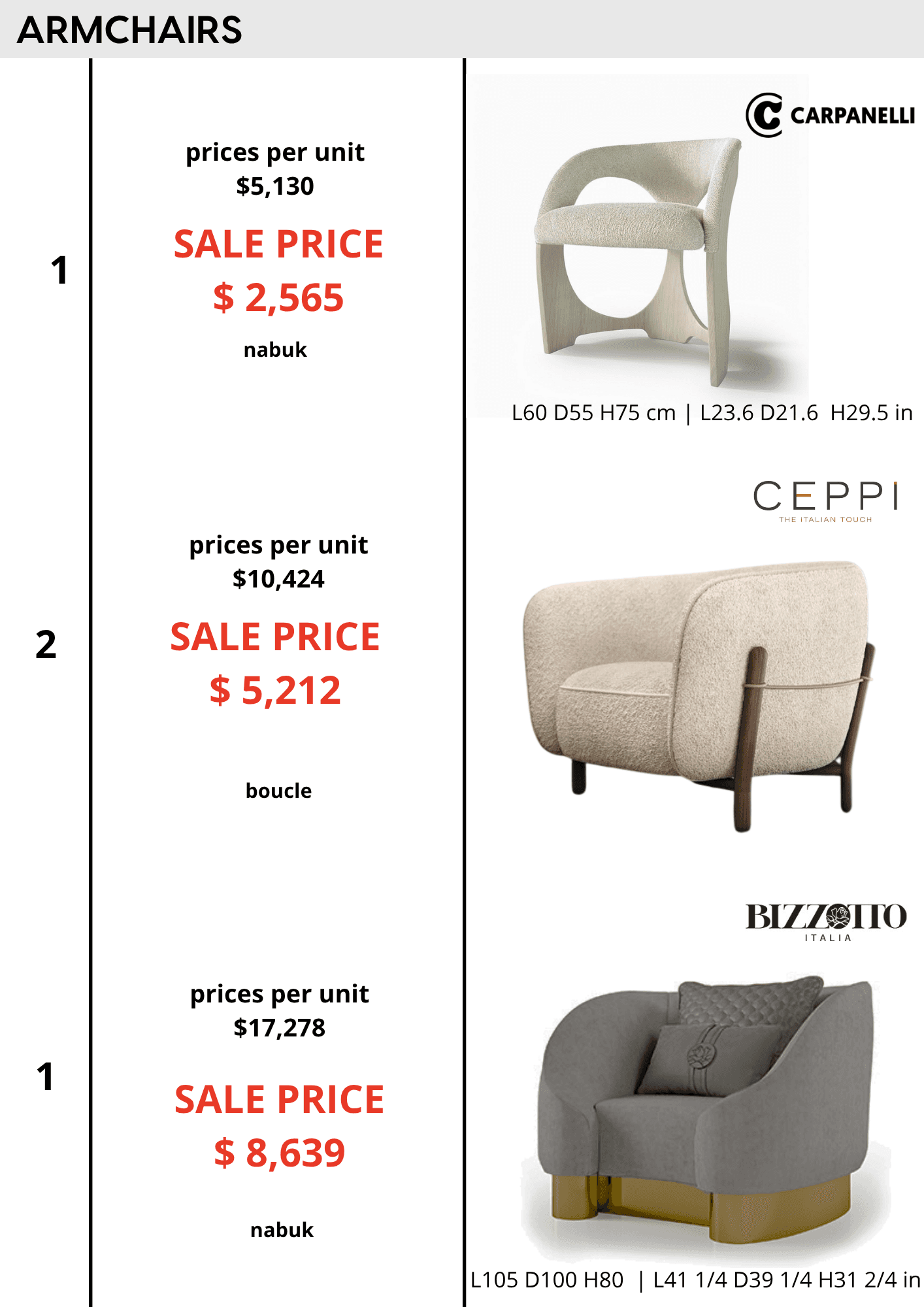 ARMCHAIRS

1

prices per unit
$5,130

SALE PRICE

$ 2,565

nabuk

CARPANELLI

L60 D55 H75 cm | L23.6 D21.6 H29.5 in

2

prices per unit
$10,424

SALE PRICE

$ 5,212

boucle

CEPPI
THE ITALIAN TOUCH

1

prices per unit
$17,278

SALE PRICE

$ 8,639

nabuk

BIZZOTTO
ITALIA

L105 D100 H80 | L41 1/4 D39 1/4 H31 2/4 in